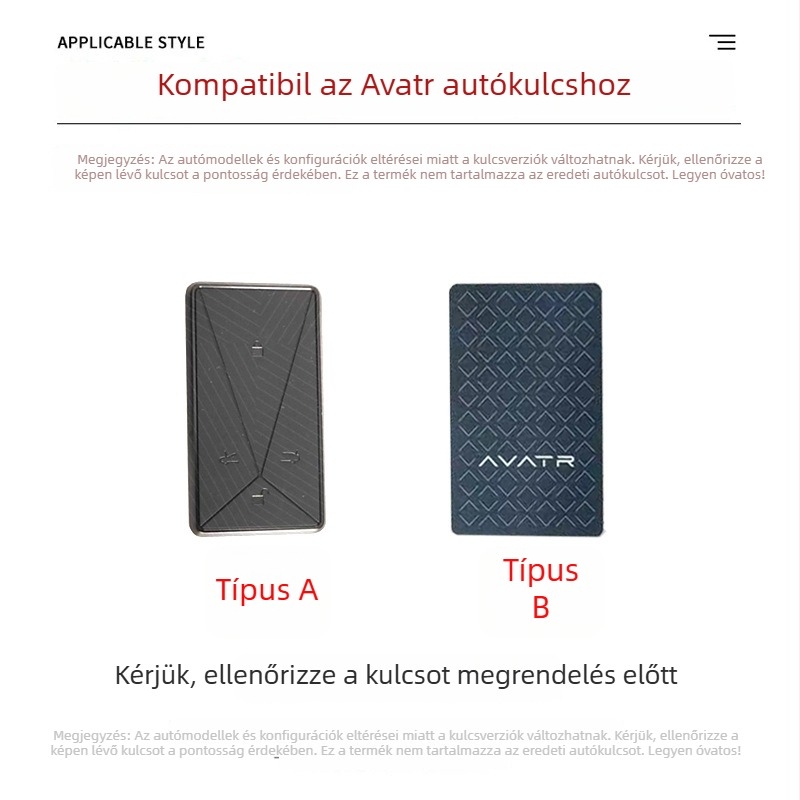 APPLICABLE STYLE

Kompatibil az Avatr autókulcshoz

Megjegyzés: Az autómodellek és konfigurációk eltérései miatt a kulcsverziók változhatnak. Kérjük, ellenőrizze a képen lévő kulcsot a pontosság érdekében. Ez a termék nem tartalmazza az eredeti autókulcsot. Legyen óvatos!

AVATR

Típus A

Típus B

Kérjük, ellenőrizze a kulcsot megrendelés előtt

Megjegyzés: Az autómodellek és konfigurációk eltérései miatt a kulcsverziók változhatnak. Kérjük, ellenőrizze a képen lévő kulcsot a pontosság érdekében. Ez a termék nem tartalmazza az eredeti autókulcsot. Legyen óvatos!